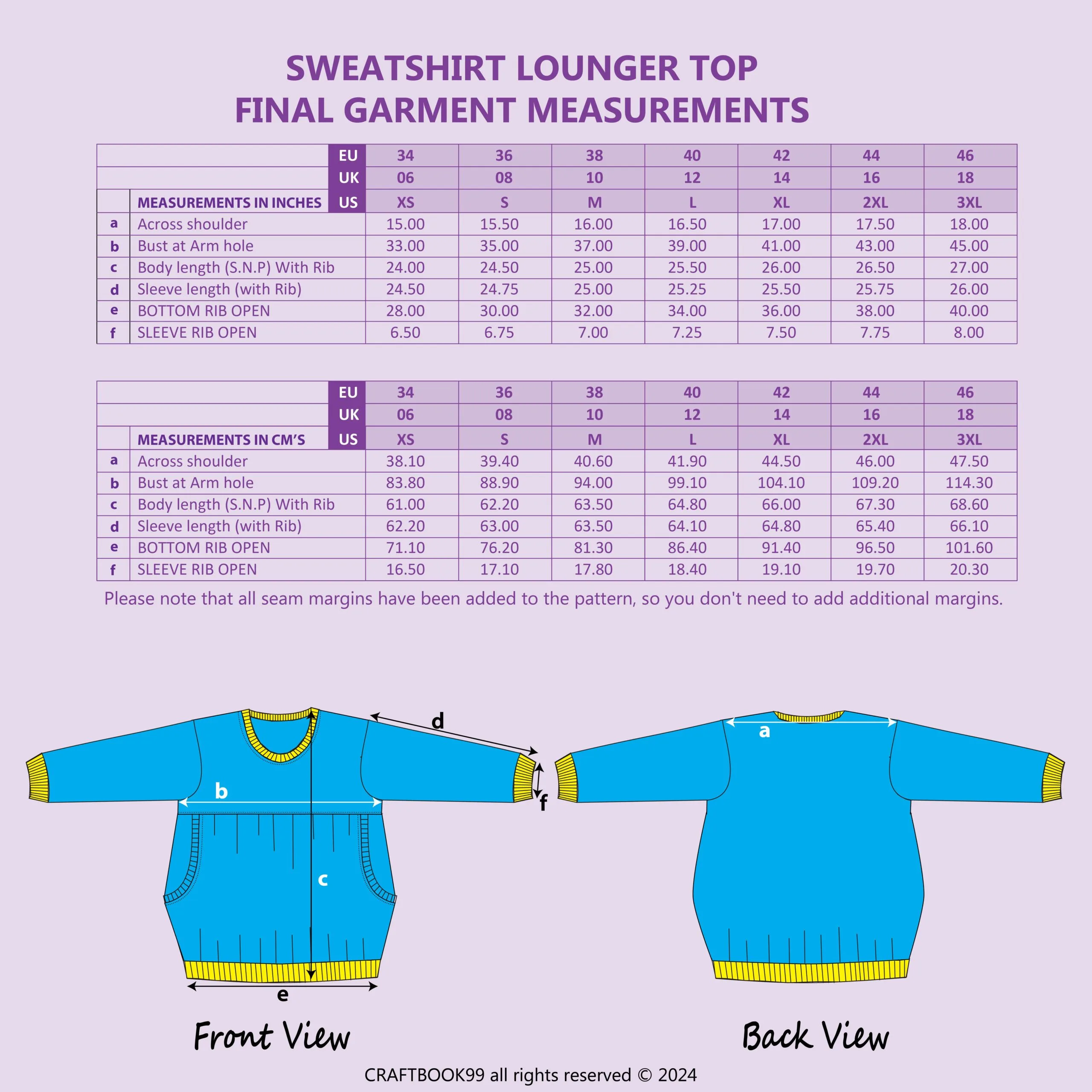 SWEATSHIRT LOUNGER TOP
FINAL GARMENT MEASUREMENTS

| | | EU | 34 | 36 | 38 | 40 | 42 | 44 | 46 |
|---|---|---|---|---|---|---|---|---|---|
| | | UK | 06 | 08 | 10 | 12 | 14 | 16 | 18 |
| | MEASUREMENTS IN INCHES | US | XS | S | M | L | XL | 2XL | 3XL |
| a | Across shoulder | | 15.00 | 15.50 | 16.00 | 16.50 | 17.00 | 17.50 | 18.00 |
| b | Bust at Arm hole | | 33.00 | 35.00 | 37.00 | 39.00 | 41.00 | 43.00 | 45.00 |
| c | Body length (S.N.P) With Rib | | 24.00 | 24.50 | 25.00 | 25.50 | 26.00 | 26.50 | 27.00 |
| d | Sleeve length (with Rib) | | 24.50 | 24.75 | 25.00 | 25.25 | 25.50 | 25.75 | 26.00 |
| e | BOTTOM RIB OPEN | | 28.00 | 30.00 | 32.00 | 34.00 | 36.00 | 38.00 | 40.00 |
| f | SLEEVE RIB OPEN | | 6.50 | 6.75 | 7.00 | 7.25 | 7.50 | 7.75 | 8.00 |

| | | EU | 34 | 36 | 38 | 40 | 42 | 44 | 46 |
|---|---|---|---|---|---|---|---|---|---|
| | | UK | 06 | 08 | 10 | 12 | 14 | 16 | 18 |
| | MEASUREMENTS IN CM'S | US | XS | S | M | L | XL | 2XL | 3XL |
| a | Across shoulder | | 38.10 | 39.40 | 40.60 | 41.90 | 44.50 | 46.00 | 47.50 |
| b | Bust at Arm hole | | 83.80 | 88.90 | 94.00 | 99.10 | 104.10 | 109.20 | 114.30 |
| c | Body length (S.N.P) With Rib | | 61.00 | 62.20 | 63.50 | 64.80 | 66.00 | 67.30 | 68.60 |
| d | Sleeve length (with Rib) | | 62.20 | 63.00 | 63.50 | 64.10 | 64.80 | 65.40 | 66.10 |
| e | BOTTOM RIB OPEN | | 71.10 | 76.20 | 81.30 | 86.40 | 91.40 | 96.50 | 101.60 |
| f | SLEEVE RIB OPEN | | 16.50 | 17.10 | 17.80 | 18.40 | 19.10 | 19.70 | 20.30 |

Please note that all seam margins have been added to the pattern, so you don't need to add additional margins.

d
b
f
c
e
a

Front View

Back View

CRAFTBOOK99 all rights reserved © 2024